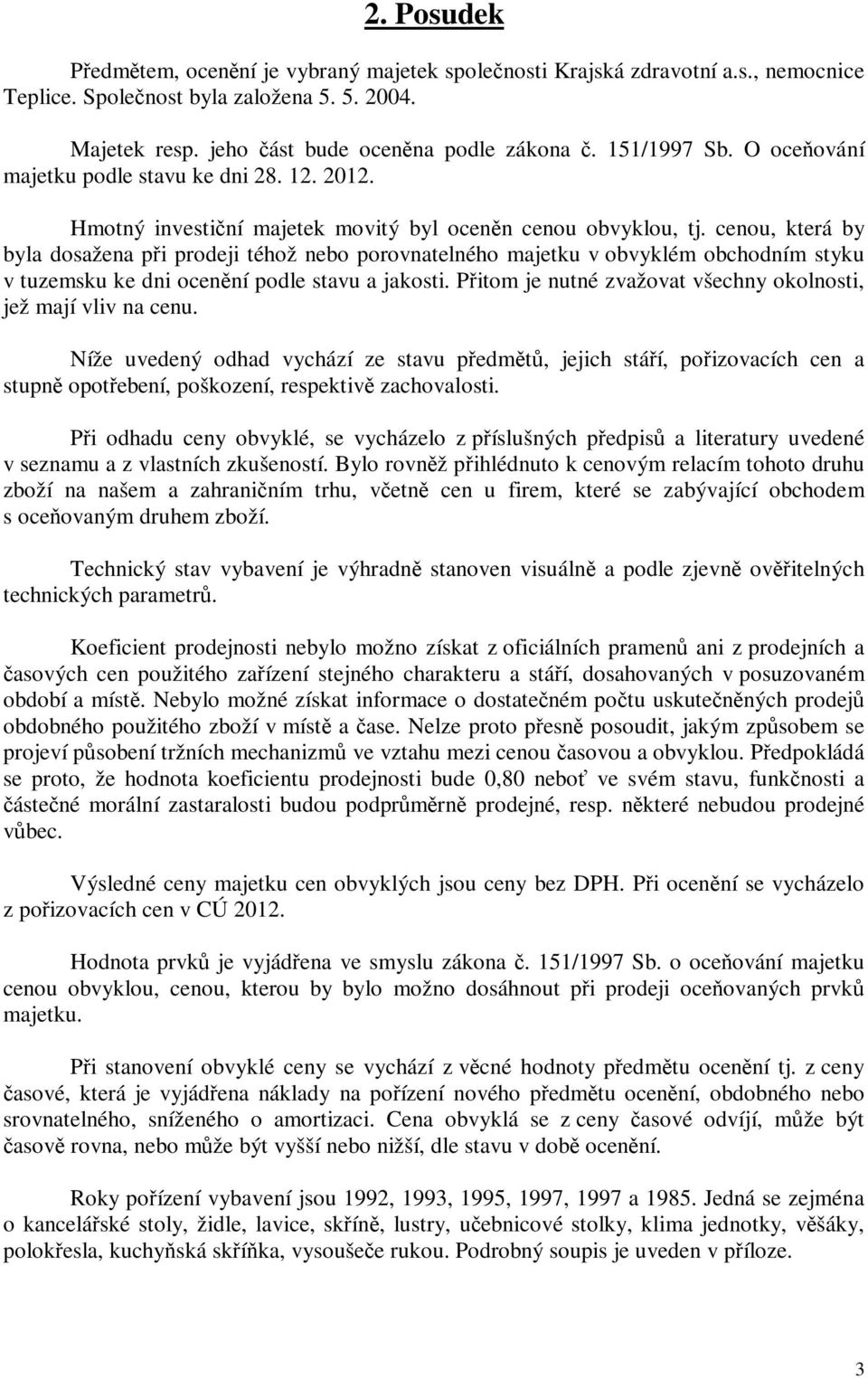 2. Posudek

Předmětem, ocenění je vybraný majetek společnosti Krajská zdravotní a.s., nemocnice Teplice. Společnost byla založena 5. 5. 2004.

Majetek resp. jeho část bude oceněna podle zákona č. 151/1997 Sb. O oceňování majetku podle stavu ke dni 28. 12. 2012.

Hmotný investiční majetek movitý byl oceněn cenou obvyklou, tj. cenou, která by byla dosažena při prodeji téhož nebo porovnatelného majetku v obvyklém obchodním styku v tuzemsku ke dni ocenění podle stavu a jakosti. Přitom je nutné zvažovat všechny okolnosti, jež mají vliv na cenu.

Níže uvedený odhad vychází ze stavu předmětů, jejich stáří, pořizovacích cen a stupně opotřebení, poškození, respektivě zachovalosti.

Při odhadu ceny obvyklé, se vycházelo z příslušných předpisů a literatury uvedené v seznamu a z vlastních zkušeností. Bylo rovněž přihlédnuto k cenovým relacím tohoto druhu zboží na našem a zahraničním trhu, včetně cen u firem, které se zabývající obchodem s oceňovaným druhem zboží.

Technický stav vybavení je výhradně stanoven visuálně a podle zjevně ověřitelných technických parametrů.

Koeficient prodejnosti nebylo možno získat z oficiálních pramenů ani z prodejních a časových cen použitého zařízení stejného charakteru a stáří, dosahovaných v posuzovaném období a místě. Nebylo možné získat informace o dostatečném počtu uskutečněných prodejů obdobného použitého zboží v místě a čase. Nelze proto přesně posoudit, jakým způsobem se projeví působení tržních mechanizmů ve vztahu mezi cenou časovou a obvyklou. Předpokládá se proto, že hodnota koeficientu prodejnosti bude 0,80 neboť ve svém stavu, funkčnosti a částečné morální zastaralosti budou podprůměrně prodejné, resp. některé nebudou prodejné vůbec.

Výsledné ceny majetku cen obvyklých jsou ceny bez DPH. Při ocenění se vycházelo z pořizovacích cen v CÚ 2012.

Hodnota prvků je vyjádřena ve smyslu zákona č. 151/1997 Sb. o oceňování majetku cenou obvyklou, cenou, kterou by bylo možno dosáhnout při prodeji oceňovaných prvků majetku.

Při stanovení obvyklé ceny se vychází z věcné hodnoty předmětu ocenění tj. z ceny časové, která je vyjádřena náklady na pořízení nového předmětu ocenění, obdobného nebo srovnatelného, sníženého o amortizaci. Cena obvyklá se z ceny časové odvíjí, může být časově rovna, nebo může být vyšší nebo nižší, dle stavu v době ocenění.

Roky pořízení vybavení jsou 1992, 1993, 1995, 1997, 1997 a 1985. Jedná se zejména o kancelářské stoly, židle, lavice, skříně, lustry, učebnicové stolky, klima jednotky, věšáky, polokřesla, kuchyňská skříňka, vysoušeče rukou. Podrobný soupis je uveden v příloze.

3